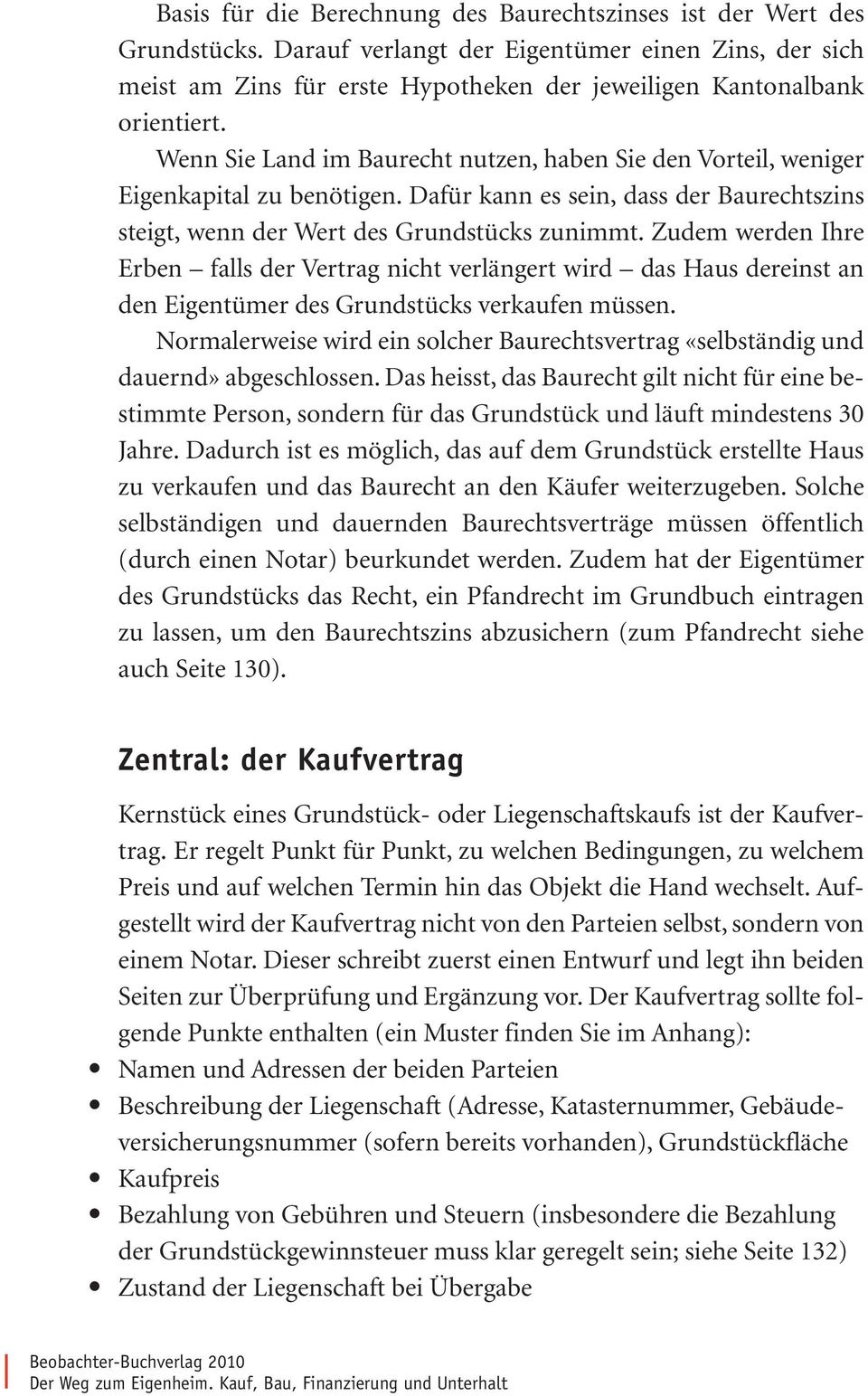 Basis für die Berechnung des Baurechtszinses ist der Wert des Grundstücks. Darauf verlangt der Eigentümer einen Zins, der sich meist am Zins für erste Hypotheken der jeweiligen Kantonalbank orientiert.

Wenn Sie Land im Baurecht nutzen, haben Sie den Vorteil, weniger Eigenkapital zu benötigen. Dafür kann es sein, dass der Baurechtszins steigt, wenn der Wert des Grundstücks zunimmt. Zudem werden Ihre Erben – falls der Vertrag nicht verlängert wird – das Haus dereinst an den Eigentümer des Grundstücks verkaufen müssen.

Normalerweise wird ein solcher Baurechtsvertrag «selbständig und dauernd» abgeschlossen. Das heisst, das Baurecht gilt nicht für eine bestimmte Person, sondern für das Grundstück und läuft mindestens 30 Jahre. Dadurch ist es möglich, das auf dem Grundstück erstellte Haus zu verkaufen und das Baurecht an den Käufer weiterzugeben. Solche selbständigen und dauernden Baurechtsverträge müssen öffentlich (durch einen Notar) beurkundet werden. Zudem hat der Eigentümer des Grundstücks das Recht, ein Pfandrecht im Grundbuch eintragen zu lassen, um den Baurechtszins abzusichern (zum Pfandrecht siehe auch Seite 130).

Zentral: der Kaufvertrag

Kernstück eines Grundstück- oder Liegenschaftskaufs ist der Kaufvertrag. Er regelt Punkt für Punkt, zu welchen Bedingungen, zu welchem Preis und auf welchen Termin hin das Objekt die Hand wechselt. Aufgestellt wird der Kaufvertrag nicht von den Parteien selbst, sondern von einem Notar. Dieser schreibt zuerst einen Entwurf und legt ihn beiden Seiten zur Überprüfung und Ergänzung vor. Der Kaufvertrag sollte folgende Punkte enthalten (ein Muster finden Sie im Anhang):
• Namen und Adressen der beiden Parteien
• Beschreibung der Liegenschaft (Adresse, Katasternummer, Gebäudeversicherungsnummer (sofern bereits vorhanden), Grundstückfläche
• Kaufpreis
• Bezahlung von Gebühren und Steuern (insbesondere die Bezahlung der Grundstückgewinnsteuer muss klar geregelt sein; siehe Seite 132)
• Zustand der Liegenschaft bei Übergabe

Beobachter-Buchverlag 2010
Der Weg zum Eigenheim. Kauf, Bau, Finanzierung und Unterhalt